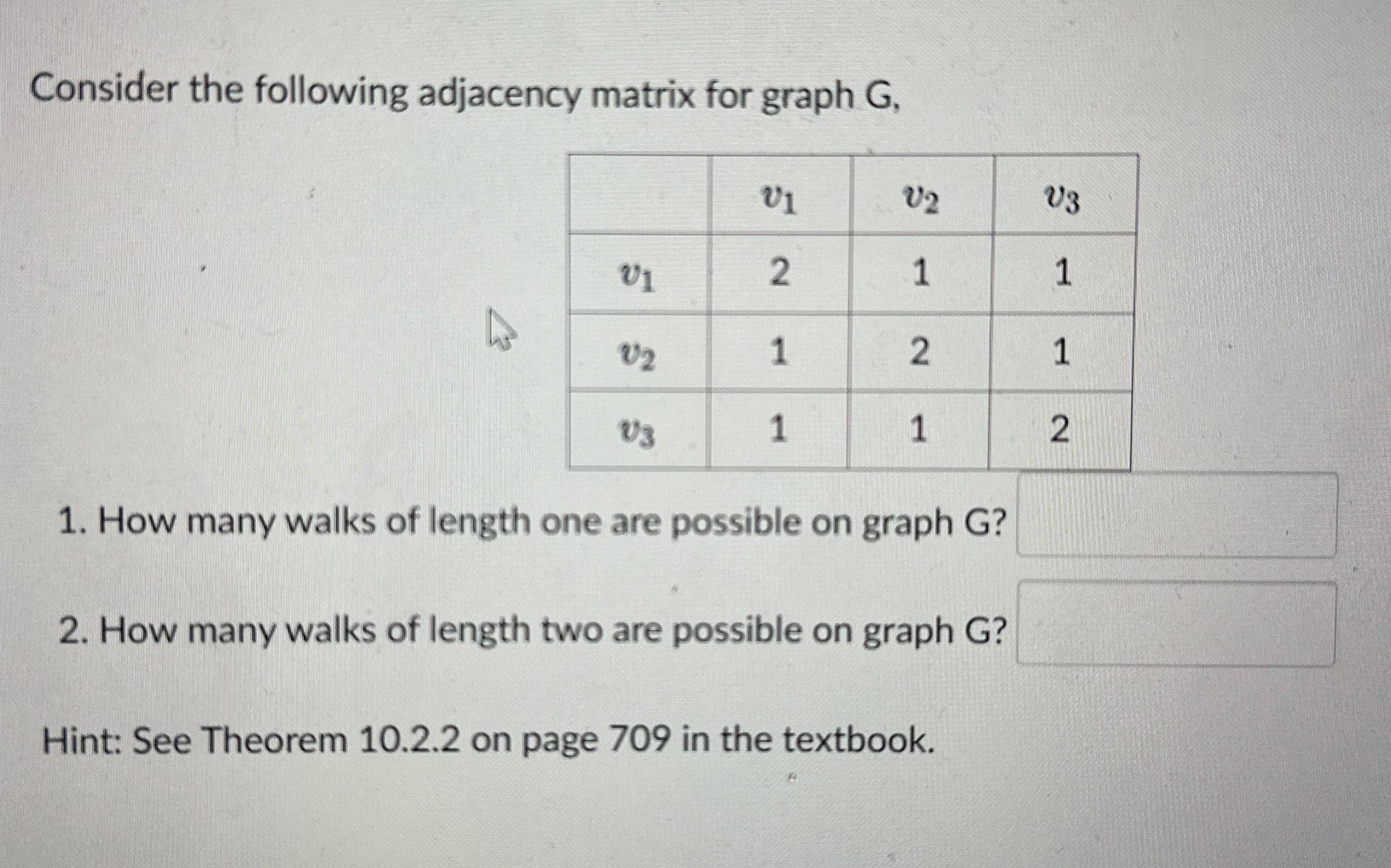 Consider the following adjacency matrix for graph G,

| | $v_1$ | $v_2$ | $v_3$ |
|---|---|---|---|
| $v_1$ | 2 | 1 | 1 |
| $v_2$ | 1 | 2 | 1 |
| $v_3$ | 1 | 1 | 2 |

1. How many walks of length one are possible on graph G?

2. How many walks of length two are possible on graph G?

Hint: See Theorem 10.2.2 on page 709 in the textbook.